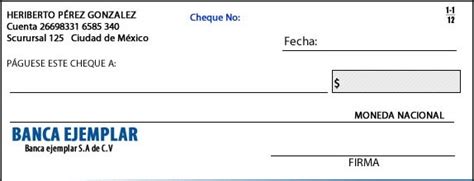 HERIBERTO PÉREZ GONZALEZ
Cuenta 26698331 6585 340
Scurursal 125 Ciudad de México

Cheque No:

$\frac{1-1}{12}$

Fecha:

PÁGUESE ESTE CHEQUE A:

$

MONEDA NACIONAL

BANCA EJEMPLAR
Banca ejemplar S.A de C.V

FIRMA